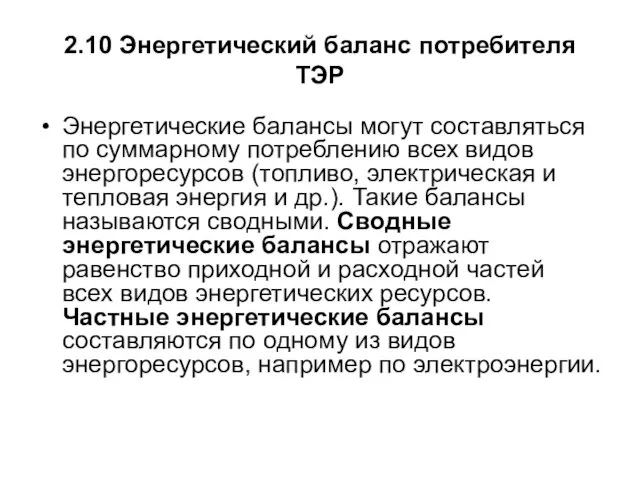 2.10 Энергетический баланс потребителя ТЭР

• Энергетические балансы могут составляться по суммарному потреблению всех видов энергоресурсов (топливо, электрическая и тепловая энергия и др.). Такие балансы называются сводными. Сводные энергетические балансы отражают равенство приходной и расходной частей всех видов энергетических ресурсов. Частные энергетические балансы составляются по одному из видов энергоресурсов, например по электроэнергии.